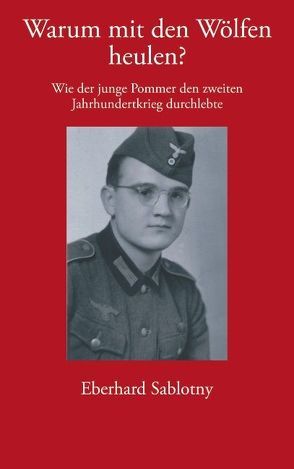 Warum mit den Wölfen heulen?

Wie der junge Pommer den zweiten Jahrhundertkrieg durchlebte

Eberhard Sablotny